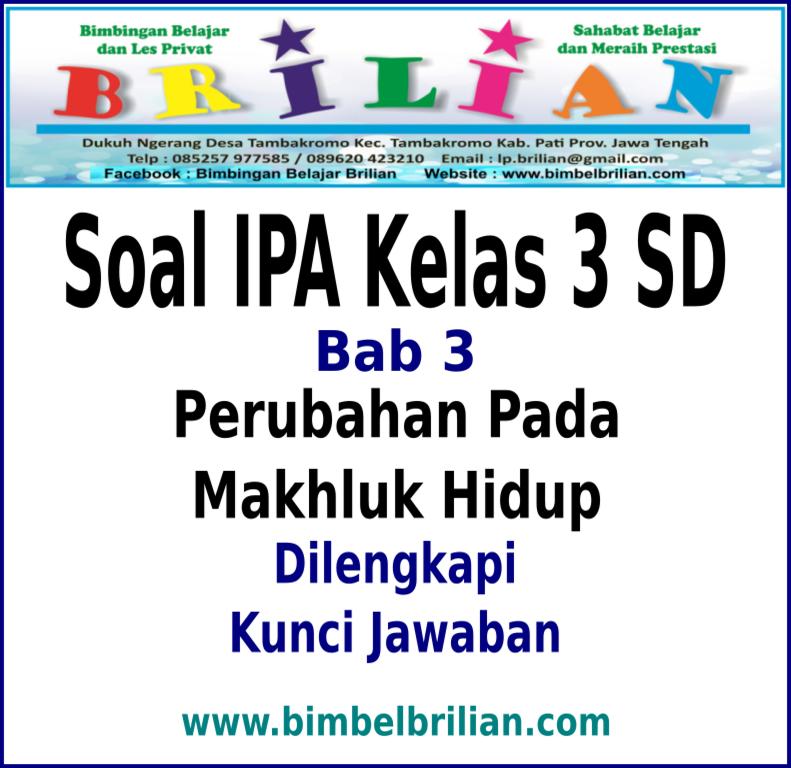 Bimbingan Belajar dan Les Privat

Sahabat Belajar dan Meraih Prestasi

BRILIAN

Dukuh Ngerang Desa Tambakromo Kec. Tambakromo Kab. Pati Prov. Jawa Tengah
Telp : 085257 977585 / 089620 423210 Email : lp.brilian@gmail.com
Facebook : Bimbingan Belajar Brilian Website : www.bimbelbrilian.com

Soal IPA Kelas 3 SD

Bab 3

Perubahan Pada Makhluk Hidup

Dilengkapi Kunci Jawaban

www.bimbelbrilian.com